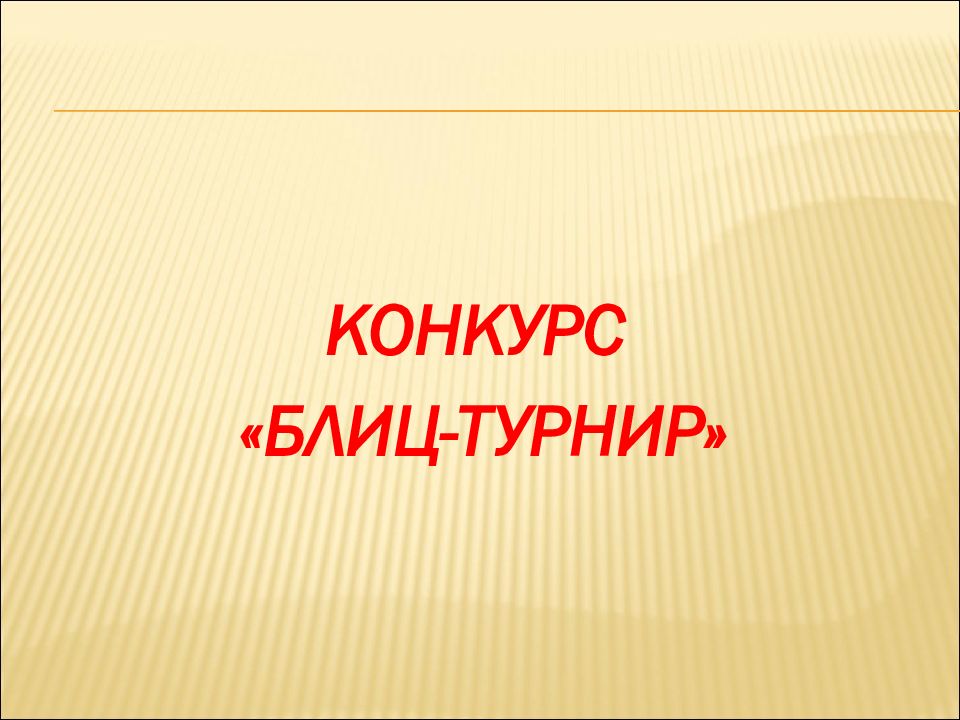 КОНКУРС
«БЛИЦ-ТУРНИР»